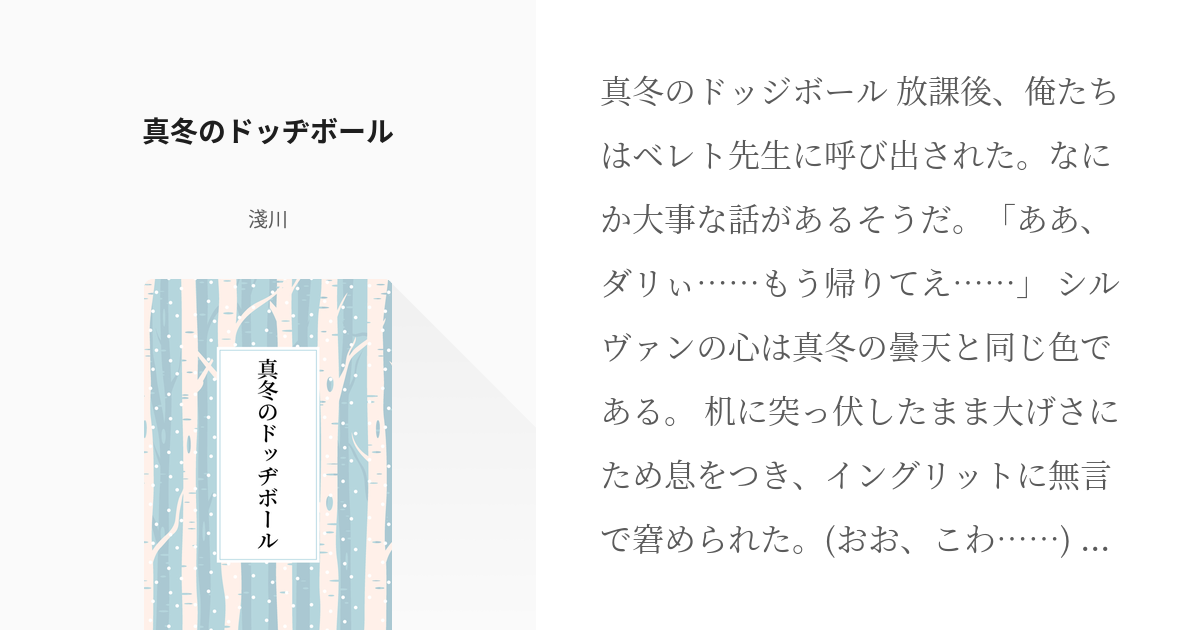 真冬のドッヂボール

淺川

真冬のドッヂボール

真冬のドッジボール 放課後、俺たちはベレト先生に呼び出された。なにか大事な話があるそうだ。「ああ、ダリぃ……もう帰りてえ……」 シルヴァンの心は真冬の曇天と同じ色である。 机に突っ伏したまま大げさにため息をつき、イングリットに無言で窘められた。(おお、こわ……) ...